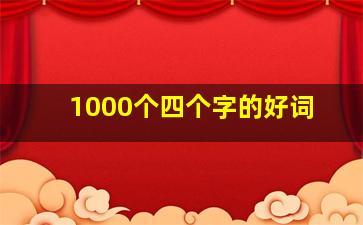 1000个四个字的好词